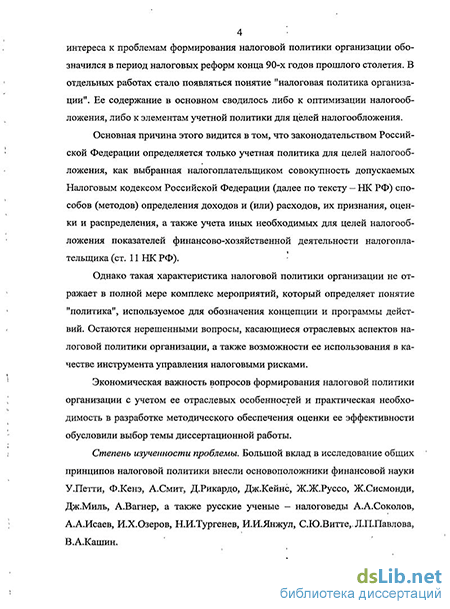 4

интереса к проблемам формирования налоговой политики организации обозначился в период налоговых реформ конца 90-х годов прошлого столетия. В отдельных работах стало появляться понятие "налоговая политика организации". Ее содержание в основном сводилось либо к оптимизации налогообложения, либо к элементам учетной политики для целей налогообложения.

Основная причина этого видится в том, что законодательством Российской Федерации определяется только учетная политика для целей налогообложения, как выбранная налогоплательщиком совокупность допускаемых Налоговым кодексом Российской Федерации (далее по тексту – НК РФ) способов (методов) определения доходов и (или) расходов, их признания, оценки и распределения, а также учета иных необходимых для целей налогообложения показателей финансово-хозяйственной деятельности налогоплательщика (ст. 11 НК РФ).

Однако такая характеристика налоговой политики организации не отражает в полной мере комплекс мероприятий, который определяет понятие "политика", используемое для обозначения концепции и программы действий. Остаются нерешенными вопросы, касающиеся отраслевых аспектов налоговой политики организации, а также возможности ее использования в качестве инструмента управления налоговыми рисками.

Экономическая важность вопросов формирования налоговой политики организации с учетом ее отраслевых особенностей и практическая необходимость в разработке методического обеспечения оценки ее эффективности обусловили выбор темы диссертационной работы.

Степень изученности проблемы. Большой вклад в исследование общих принципов налоговой политики внесли основоположники финансовой науки У.Петти, Ф.Кенэ, А.Смит, Д.Рикардо, Дж.Кейнс, Ж.Ж.Руссо, Ж.Сисмонди, Дж.Миль, А.Вагнер, а также русские ученые – налоговеды А.А.Соколов, А.А.Исаев, И.Х.Озеров, Н.И.Тургенев, И.И.Янжул, С.Ю.Витте, Л.П.Павлова, В.А.Кашин.

dsLib.net
библиотека диссертаций